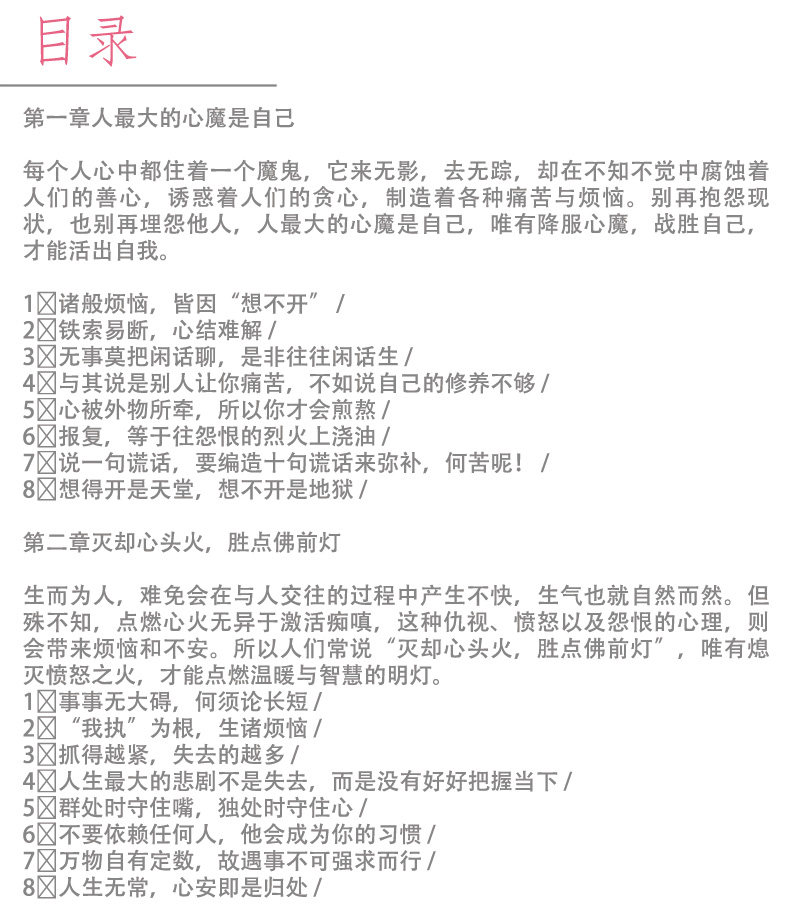 目录

第一章人最大的心魔是自己

每个人心中都住着一个魔鬼，它来无影，去无踪，却在不知不觉中腐蚀着人们的善心，诱惑着人们的贪心，制造着各种痛苦与烦恼。别再抱怨现状，也别再埋怨他人，人最大的心魔是自己，唯有降服心魔，战胜自己，才能活出自我。

1☒诸般烦恼，皆因“想不开” /
2☒铁索易断，心结难解 /
3☒无事莫把闲话聊，是非往往闲话生 /
4☒与其说是别人让你痛苦，不如说自己的修养不够 /
5☒心被外物所牵，所以你才会煎熬 /
6☒报复，等于往怨恨的烈火上浇油 /
7☒说一句谎话，要编造十句谎话来弥补，何苦呢！ /
8☒想得开是天堂，想不开是地狱 /

第二章灭却心头火，胜点佛前灯

生而为人，难免会在与人交往的过程中产生不快，生气也就自然而然。但殊不知，点燃心火无异于激活痴嗔，这种仇视、愤怒以及怨恨的心理，则会带来烦恼和不安。所以人们常说“灭却心头火，胜点佛前灯”，唯有熄灭愤怒之火，才能点燃温暖与智慧的明灯。
1☒事事无大碍，何须论长短 /
2☒“我执”为根，生诸烦恼 /
3☒抓得越紧，失去的越多 /
4☒人生最大的悲剧不是失去，而是没有好好把握当下 /
5☒群处时守住嘴，独处时守住心 /
6☒不要依赖任何人，他会成为你的习惯 /
7☒万物自有定数，故遇事不可强求而行 /
8☒人生无常，心安即是归处 /